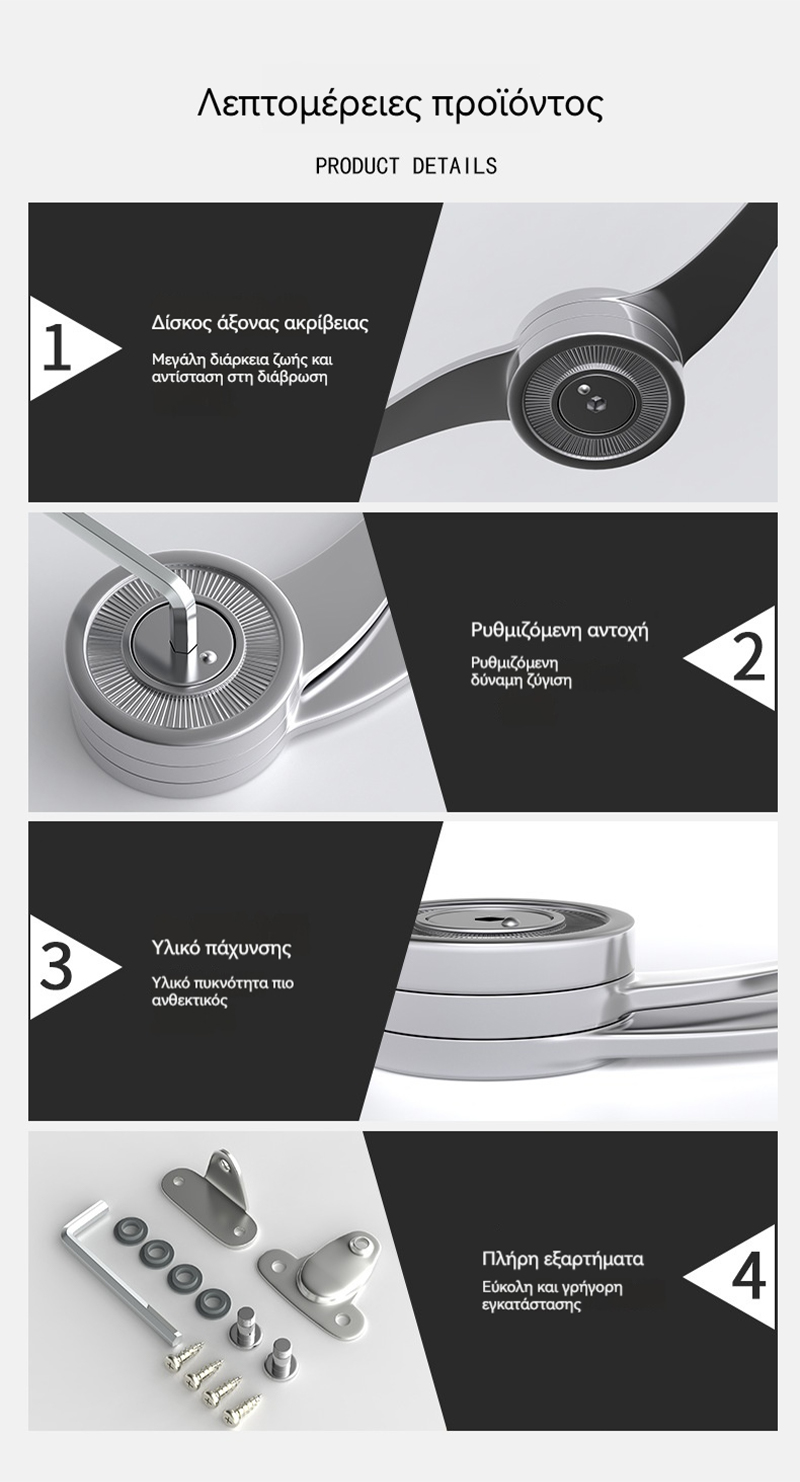 Λεπτομέρειες προϊόντος

PRODUCT DETAILS

1

Δίσκος άξονας ακρίβειας

Μεγάλη διάρκεια ζωής και αντίσταση στη διάβρωση

Ρυθμιζόμενη αντοχή

Ρυθμιζόμενη δύναμη ζύγιση

2

3

Υλικό πάχυνσης

Υλικό πυκνότητα πιο ανθεκτικός

Πλήρη εξαρτήματα

Εύκολη και γρήγορη εγκατάστασης

4